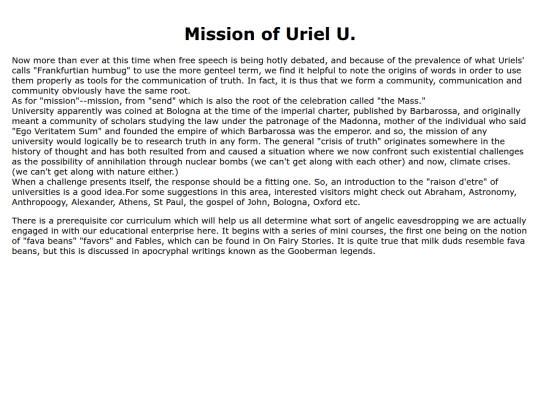 Mission of Uriel U.

Now more than ever at this time when free speech is being hotly debated, and because of the prevalence of what Uriels' calls "Frankfurtian humbug" to use the more genteel term, we find it helpful to note the origins of words in order to use them properly as tools for the communication of truth. In fact, it is thus that we form a community, communication and community obviously have the same root.
As for "mission"--mission, from "send" which is also the root of the celebration called "the Mass."
University apparently was coined at Bologna at the time of the imperial charter, published by Barbarossa, and originally meant a community of scholars studying the law under the patronage of the Madonna, mother of the individual who said "Ego Veritatem Sum" and founded the empire of which Barbarossa was the emperor. and so, the mission of any university would logically be to research truth in any form. The general "crisis of truth" originates somewhere in the history of thought and has both resulted from and caused a situation where we now confront such existential challenges as the possibility of annihilation through nuclear bombs (we can't get along with each other) and now, climate crises. (we can't get along with nature either.)
When a challenge presents itself, the response should be a fitting one. So, an introduction to the "raison d'etre" of universities is a good idea.For some suggestions in this area, interested visitors might check out Abraham, Astronomy, Anthropoogy, Alexander, Athens, St Paul, the gospel of John, Bologna, Oxford etc.

There is a prerequisite cor curriculum which will help us all determine what sort of angelic eavesdropping we are actually engaged in with our educational enterprise here. It begins with a series of mini courses, the first one being on the notion of "fava beans" "favors" and Fables, which can be found in On Fairy Stories. It is quite true that milk duds resemble fava beans, but this is discussed in apocryphal writings known as the Gooberman legends.